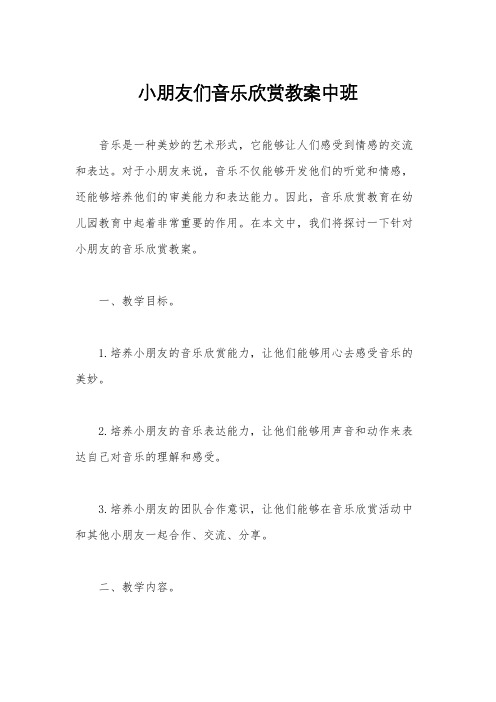 小朋友们音乐欣赏教案中班

音乐是一种美妙的艺术形式，它能够让人们感受到情感的交流和表达。对于小朋友来说，音乐不仅能够开发他们的听觉和情感，还能够培养他们的审美能力和表达能力。因此，音乐欣赏教育在幼儿园教育中起着非常重要的作用。在本文中，我们将探讨一下针对小朋友的音乐欣赏教案。

一、教学目标。

1.培养小朋友的音乐欣赏能力，让他们能够用心去感受音乐的美妙。

2.培养小朋友的音乐表达能力，让他们能够用声音和动作来表达自己对音乐的理解和感受。

3.培养小朋友的团队合作意识，让他们能够在音乐欣赏活动中和其他小朋友一起合作、交流、分享。

二、教学内容。